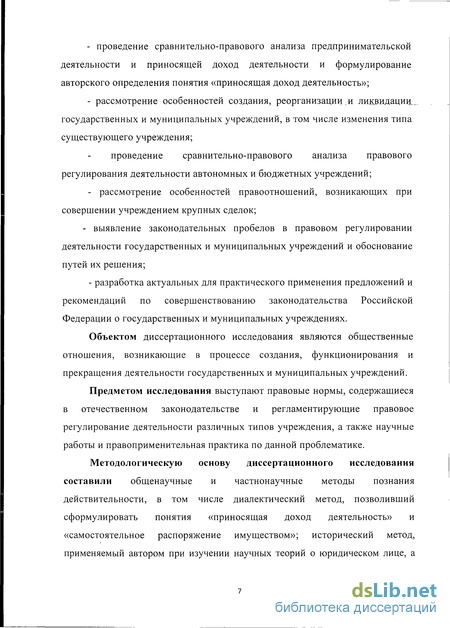 - проведение сравнительно-правового анализа предпринимательской деятельности и приносящей доход деятельности и формулирование авторского определения понятия «приносящая доход деятельность»;

- рассмотрение особенностей создания, реорганизации и ликвидации государственных и муниципальных учреждений, в том числе изменения типа существующего учреждения;

- проведение сравнительно-правового анализа правового регулирования деятельности автономных и бюджетных учреждений;

- рассмотрение особенностей правоотношений, возникающих при совершении учреждением крупных сделок;

- выявление законодательных пробелов в правовом регулировании деятельности государственных и муниципальных учреждений и обоснование путей их решения;

- разработка актуальных для практического применения предложений и рекомендаций по совершенствованию законодательства Российской Федерации о государственных и муниципальных учреждениях.

Объектом диссертационного исследования являются общественные отношения, возникающие в процессе создания, функционирования и прекращения деятельности государственных и муниципальных учреждений.

Предметом исследования выступают правовые нормы, содержащиеся в отечественном законодательстве и регламентирующие правовое регулирование деятельности различных типов учреждения, а также научные работы и правоприменительная практика по данной проблематике.

Методологическую основу диссертационного исследования составили общенаучные и частнонаучные методы познания действительности, в том числе диалектический метод, позволивший сформулировать понятия «приносящая доход деятельность» и «самостоятельное распоряжение имуществом»; исторический метод, применяемый автором при изучении научных теорий о юридическом лице, а

7

dsLib.net
библиотека диссертаций